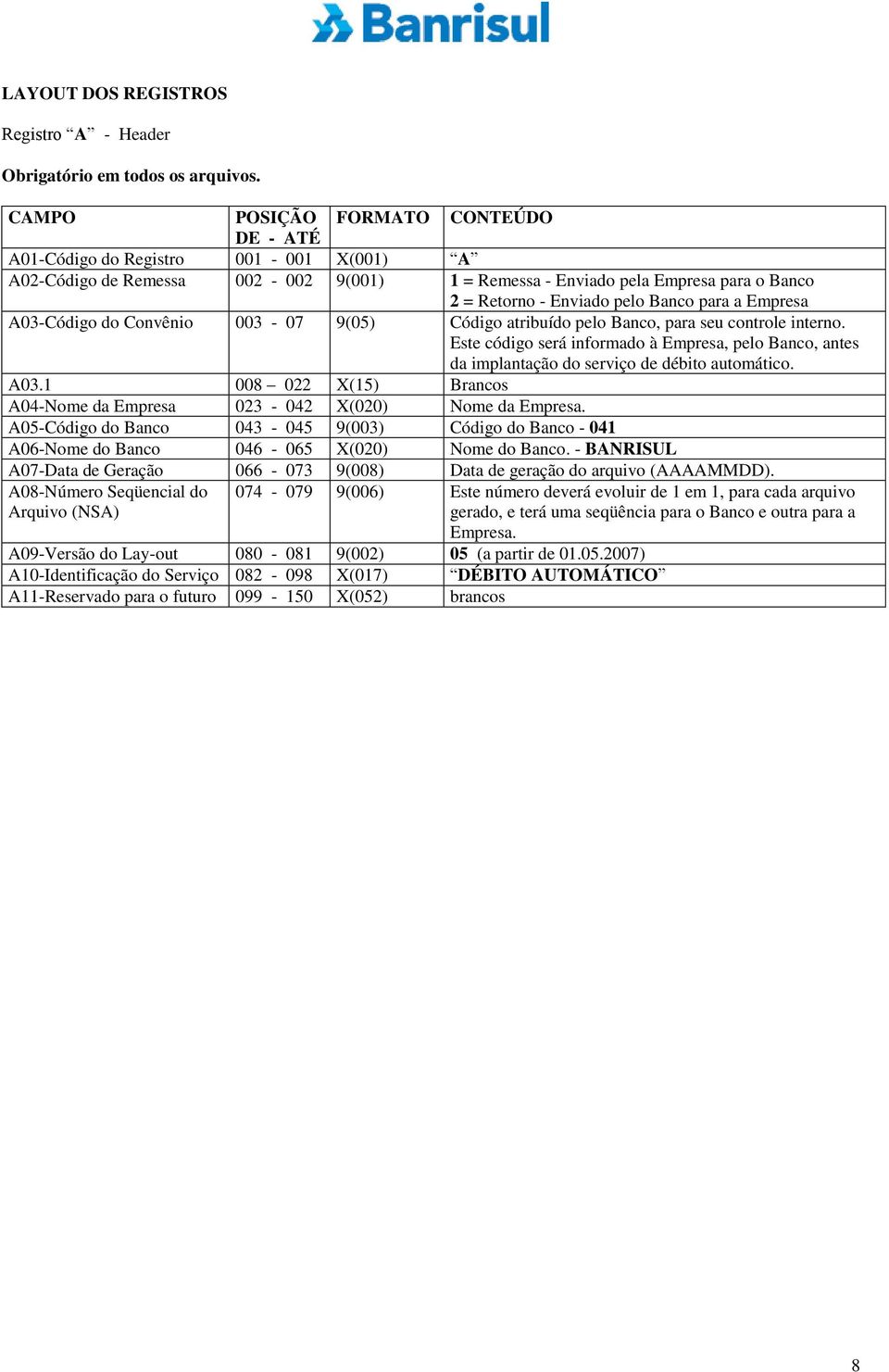 Banrisul

LAYOUT DOS REGISTROS

Registro “A” - Header

Obrigatório em todos os arquivos.

| CAMPO | POSIÇÃO DE - ATÉ | FORMATO | CONTEÚDO |
|---|---|---|---|
| A01-Código do Registro | 001 - 001 | X(001) | “A” |
| A02-Código de Remessa | 002 - 002 | 9(001) | 1 = Remessa - Enviado pela Empresa para o Banco 2 = Retorno - Enviado pelo Banco para a Empresa |
| A03-Código do Convênio | 003 - 07 | 9(05) | Código atribuído pelo Banco, para seu controle interno. Este código será informado à Empresa, pelo Banco, antes da implantação do serviço de débito automático. |
| A03.1 | 008 – 022 | X(15) | Brancos |
| A04-Nome da Empresa | 023 - 042 | X(020) | Nome da Empresa. |
| A05-Código do Banco | 043 - 045 | 9(003) | Código do Banco - 041 |
| A06-Nome do Banco | 046 - 065 | X(020) | Nome do Banco. - BANRISUL |
| A07-Data de Geração | 066 - 073 | 9(008) | Data de geração do arquivo (AAAAMMDD). |
| A08-Número Seqüencial do Arquivo (NSA) | 074 - 079 | 9(006) | Este número deverá evoluir de 1 em 1, para cada arquivo gerado, e terá uma seqüência para o Banco e outra para a Empresa. |
| A09-Versão do Lay-out | 080 - 081 | 9(002) | 05 (a partir de 01.05.2007) |
| A10-Identificação do Serviço | 082 - 098 | X(017) | “DÉBITO AUTOMÁTICO” |
| A11-Reservado para o futuro | 099 - 150 | X(052) | brancos |

8